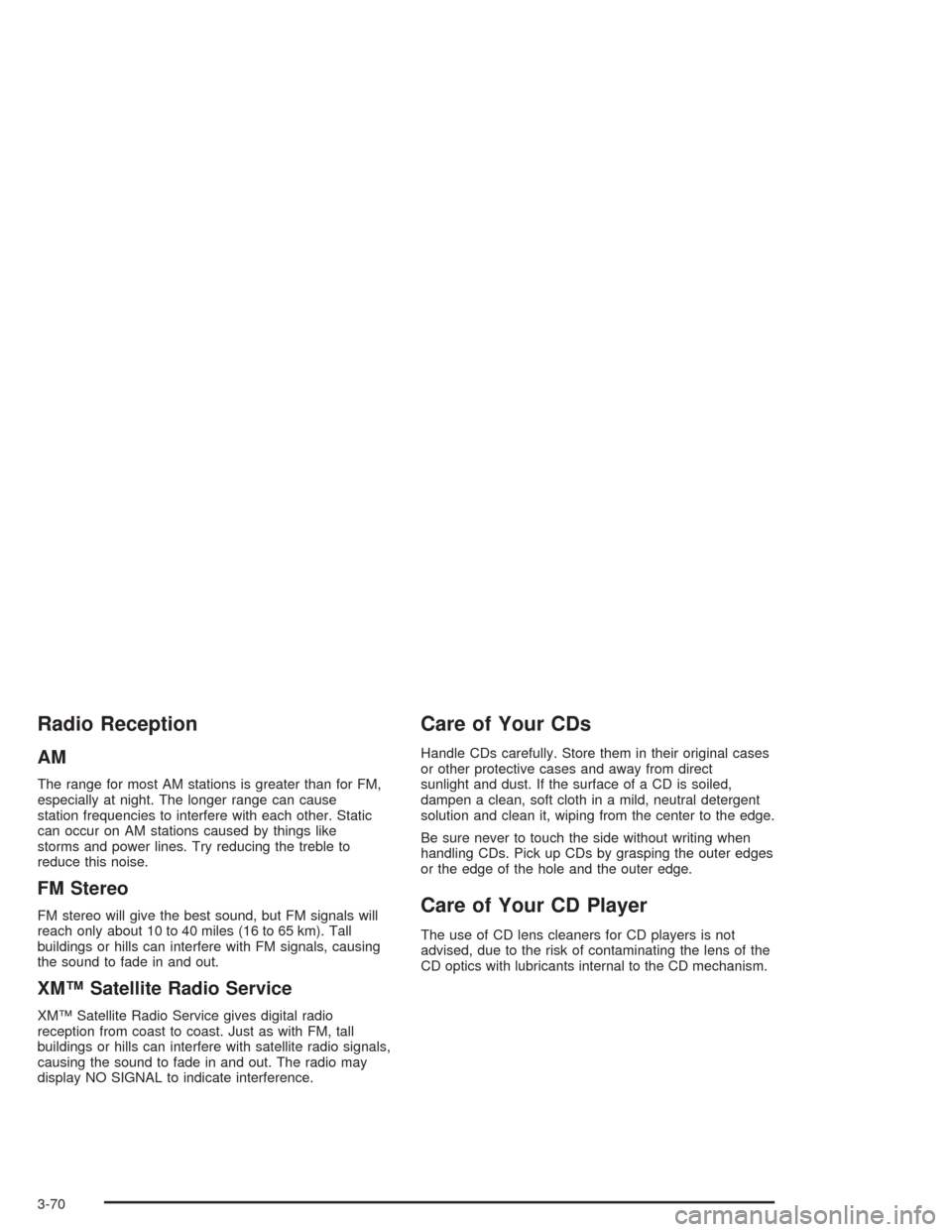 Radio Reception

AM

The range for most AM stations is greater than for FM, especially at night. The longer range can cause station frequencies to interfere with each other. Static can occur on AM stations caused by things like storms and power lines. Try reducing the treble to reduce this noise.

FM Stereo

FM stereo will give the best sound, but FM signals will reach only about 10 to 40 miles (16 to 65 km). Tall buildings or hills can interfere with FM signals, causing the sound to fade in and out.

XM™ Satellite Radio Service

XM™ Satellite Radio Service gives digital radio reception from coast to coast. Just as with FM, tall buildings or hills can interfere with satellite radio signals, causing the sound to fade in and out. The radio may display NO SIGNAL to indicate interference.

Care of Your CDs

Handle CDs carefully. Store them in their original cases or other protective cases and away from direct sunlight and dust. If the surface of a CD is soiled, dampen a clean, soft cloth in a mild, neutral detergent solution and clean it, wiping from the center to the edge.

Be sure never to touch the side without writing when handling CDs. Pick up CDs by grasping the outer edges or the edge of the hole and the outer edge.

Care of Your CD Player

The use of CD lens cleaners for CD players is not advised, due to the risk of contaminating the lens of the CD optics with lubricants internal to the CD mechanism.

3-70

carmanualsonline.info